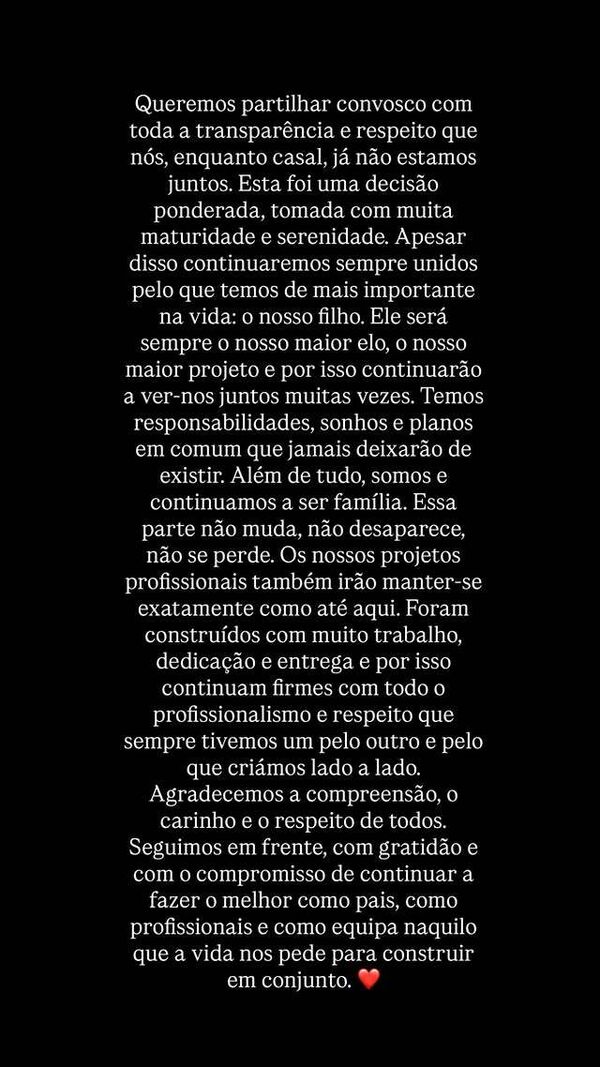 Queremos partilhar convosco com toda a transparência e respeito que nós, enquanto casal, já não estamos juntos. Esta foi uma decisão ponderada, tomada com muita maturidade e serenidade. Apesar disso continuaremos sempre unidos pelo que temos de mais importante na vida: o nosso filho. Ele será sempre o nosso maior elo, o nosso maior projeto e por isso continuarão a ver-nos juntos muitas vezes. Temos responsabilidades, sonhos e planos em comum que jamais deixarão de existir. Além de tudo, somos e continuamos a ser família. Essa parte não muda, não desaparece, não se perde. Os nossos projetos profissionais também irão manter-se exatamente como até aqui. Foram construídos com muito trabalho, dedicação e entrega e por isso continuam firmes com todo o profissionalismo e respeito que sempre tivemos um pelo outro e pelo que criámos lado a lado.
Agradecemos a compreensão, o carinho e o respeito de todos. Seguimos em frente, com gratidão e com o compromisso de continuar a fazer o melhor como pais, como profissionais e como equipa naquilo que a vida nos pede para construir em conjunto. ❤️